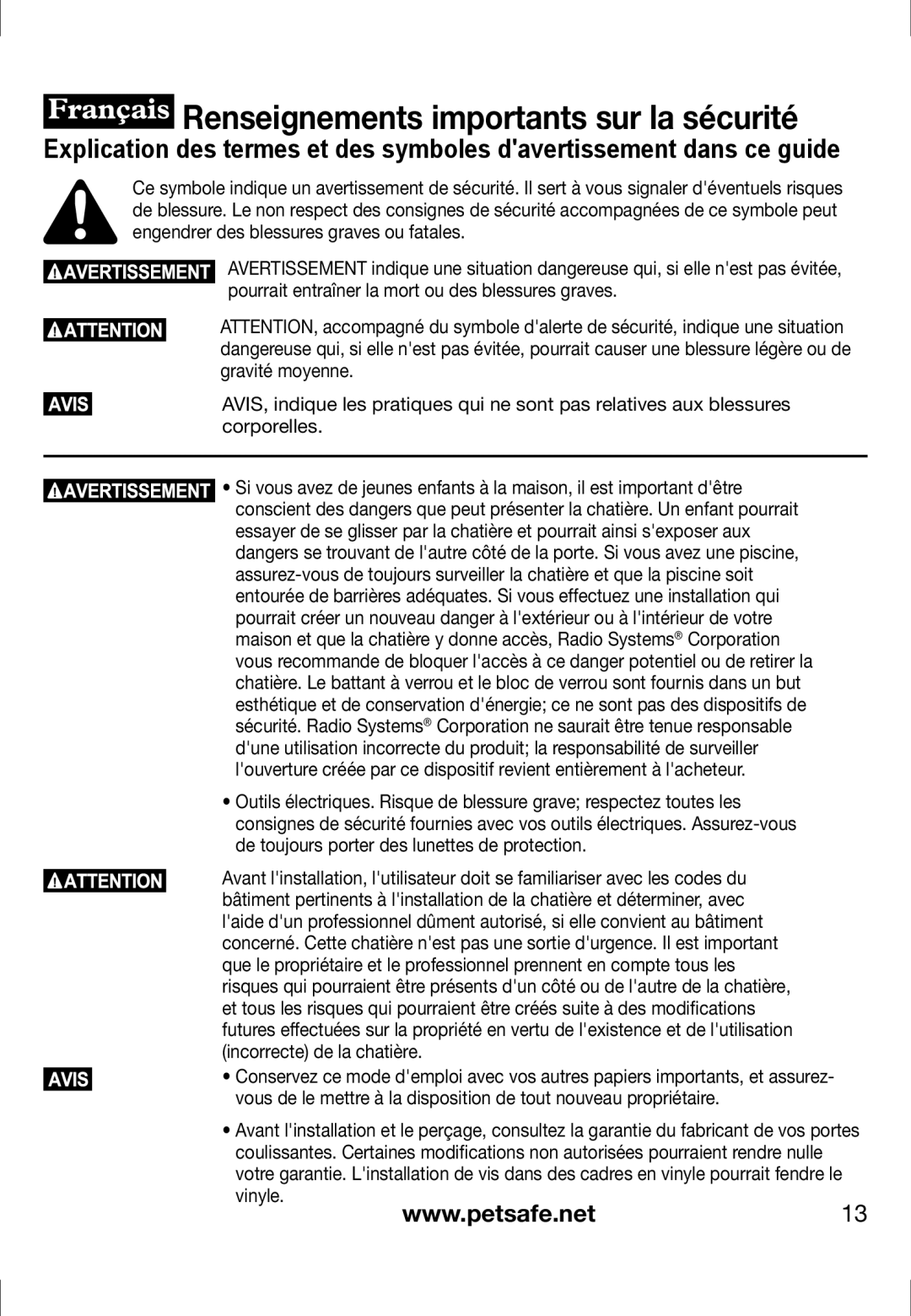 Français Renseignements importants sur la sécurité

Explication des termes et des symboles d'avertissement dans ce guide

Ce symbole indique un avertissement de sécurité. Il sert à vous signaler d'éventuels risques de blessure. Le non respect des consignes de sécurité accompagnées de ce symbole peut engendrer des blessures graves ou fatales.

AVERTISSEMENT AVERTISSEMENT indique une situation dangereuse qui, si elle n'est pas évitée, pourrait entraîner la mort ou des blessures graves.

ATTENTION ATTENTION, accompagné du symbole d'alerte de sécurité, indique une situation dangereuse qui, si elle n'est pas évitée, pourrait causer une blessure légère ou de gravité moyenne.

AVIS AVIS, indique les pratiques qui ne sont pas relatives aux blessures corporelles.

AVERTISSEMENT
• Si vous avez de jeunes enfants à la maison, il est important d'être conscient des dangers que peut présenter la chatière. Un enfant pourrait essayer de se glisser par la chatière et pourrait ainsi s'exposer aux dangers se trouvant de l'autre côté de la porte. Si vous avez une piscine, assurez-vous de toujours surveiller la chatière et que la piscine soit entourée de barrières adéquates. Si vous effectuez une installation qui pourrait créer un nouveau danger à l'extérieur ou à l'intérieur de votre maison et que la chatière y donne accès, Radio Systems® Corporation vous recommande de bloquer l'accès à ce danger potentiel ou de retirer la chatière. Le battant à verrou et le bloc de verrou sont fournis dans un but esthétique et de conservation d'énergie; ce ne sont pas des dispositifs de sécurité. Radio Systems® Corporation ne saurait être tenue responsable d'une utilisation incorrecte du produit; la responsabilité de surveiller l'ouverture créée par ce dispositif revient entièrement à l'acheteur.

• Outils électriques. Risque de blessure grave; respectez toutes les consignes de sécurité fournies avec vos outils électriques. Assurez-vous de toujours porter des lunettes de protection.

ATTENTION
Avant l'installation, l'utilisateur doit se familiariser avec les codes du bâtiment pertinents à l'installation de la chatière et déterminer, avec l'aide d'un professionnel dûment autorisé, si elle convient au bâtiment concerné. Cette chatière n'est pas une sortie d'urgence. Il est important que le propriétaire et le professionnel prennent en compte tous les risques qui pourraient être présents d'un côté ou de l'autre de la chatière, et tous les risques qui pourraient être créés suite à des modifications futures effectuées sur la propriété en vertu de l'existence et de l'utilisation (incorrecte) de la chatière.

AVIS
• Conservez ce mode d'emploi avec vos autres papiers importants, et assurez-vous de le mettre à la disposition de tout nouveau propriétaire.

• Avant l'installation et le perçage, consultez la garantie du fabricant de vos portes coulissantes. Certaines modifications non autorisées pourraient rendre nulle votre garantie. L'installation de vis dans des cadres en vinyle pourrait fendre le vinyle.

www.petsafe.net 13